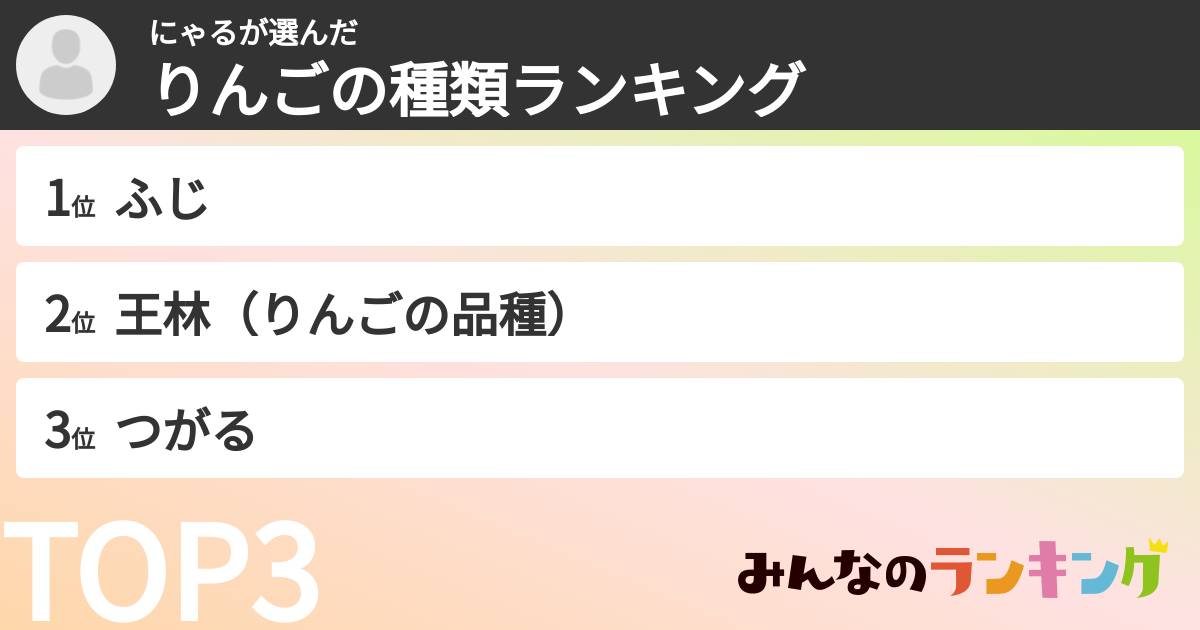 にゃるが選んだ
りんごの種類ランキング

1位 ふじ

2位 王林（りんごの品種）

3位 つがる

TOP3

みんなのランキング